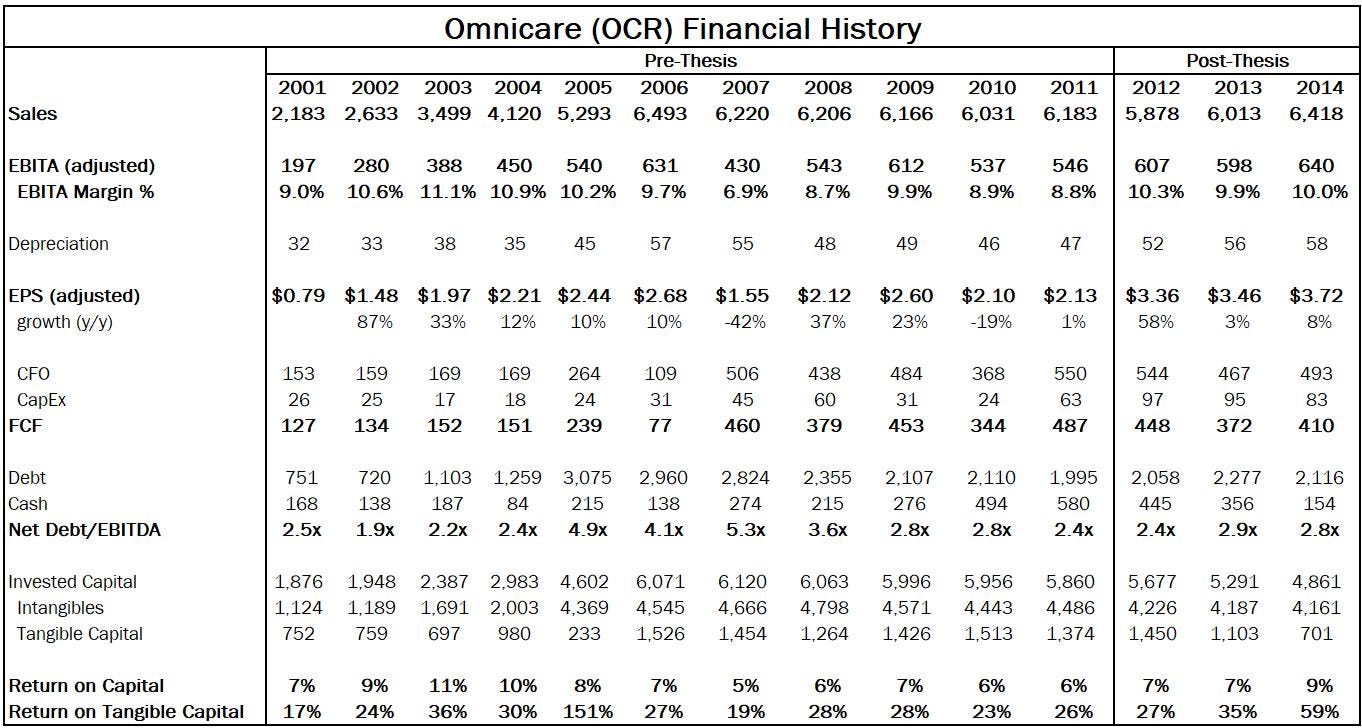 Omnicare (OCR) Financial History

| | Pre-Thesis | | | | | | | | | | | Post-Thesis | | |
|---|---|---|---|---|---|---|---|---|---|---|---|---|---|---|
| | 2001 | 2002 | 2003 | 2004 | 2005 | 2006 | 2007 | 2008 | 2009 | 2010 | 2011 | 2012 | 2013 | 2014 |
| Sales | 2,183 | 2,633 | 3,499 | 4,120 | 5,293 | 6,493 | 6,220 | 6,206 | 6,166 | 6,031 | 6,183 | 5,878 | 6,013 | 6,418 |
| EBITA (adjusted) | 197 | 280 | 388 | 450 | 540 | 631 | 430 | 543 | 612 | 537 | 546 | 607 | 598 | 640 |
| EBITA Margin % | 9.0% | 10.6% | 11.1% | 10.9% | 10.2% | 9.7% | 6.9% | 8.7% | 9.9% | 8.9% | 8.8% | 10.3% | 9.9% | 10.0% |
| Depreciation | 32 | 33 | 38 | 35 | 45 | 57 | 55 | 48 | 49 | 46 | 47 | 52 | 56 | 58 |
| EPS (adjusted) | $0.79 | $1.48 | $1.97 | $2.21 | $2.44 | $2.68 | $1.55 | $2.12 | $2.60 | $2.10 | $2.13 | $3.36 | $3.46 | $3.72 |
| growth (y/y) | | 87% | 33% | 12% | 10% | 10% | -42% | 37% | 23% | -19% | 1% | 58% | 3% | 8% |
| CFO | 153 | 159 | 169 | 169 | 264 | 109 | 506 | 438 | 484 | 368 | 550 | 544 | 467 | 493 |
| CapEx | 26 | 25 | 17 | 18 | 24 | 31 | 45 | 60 | 31 | 24 | 63 | 97 | 95 | 83 |
| FCF | 127 | 134 | 152 | 151 | 239 | 77 | 460 | 379 | 453 | 344 | 487 | 448 | 372 | 410 |
| Debt | 751 | 720 | 1,103 | 1,259 | 3,075 | 2,960 | 2,824 | 2,355 | 2,107 | 2,110 | 1,995 | 2,058 | 2,277 | 2,116 |
| Cash | 168 | 138 | 187 | 84 | 215 | 138 | 274 | 215 | 276 | 494 | 580 | 445 | 356 | 154 |
| Net Debt/EBITDA | 2.5x | 1.9x | 2.2x | 2.4x | 4.9x | 4.1x | 5.3x | 3.6x | 2.8x | 2.8x | 2.4x | 2.4x | 2.9x | 2.8x |
| Invested Capital | 1,876 | 1,948 | 2,387 | 2,983 | 4,602 | 6,071 | 6,120 | 6,063 | 5,996 | 5,956 | 5,860 | 5,677 | 5,291 | 4,861 |
| Intangibles | 1,124 | 1,189 | 1,691 | 2,003 | 4,369 | 4,545 | 4,666 | 4,798 | 4,571 | 4,443 | 4,486 | 4,226 | 4,187 | 4,161 |
| Tangible Capital | 752 | 759 | 697 | 980 | 233 | 1,526 | 1,454 | 1,264 | 1,426 | 1,513 | 1,374 | 1,450 | 1,103 | 701 |
| Return on Capital | 7% | 9% | 11% | 10% | 8% | 7% | 5% | 6% | 7% | 6% | 6% | 7% | 7% | 9% |
| Return on Tangible Capital | 17% | 24% | 36% | 30% | 151% | 27% | 19% | 28% | 28% | 23% | 26% | 27% | 35% | 59% |